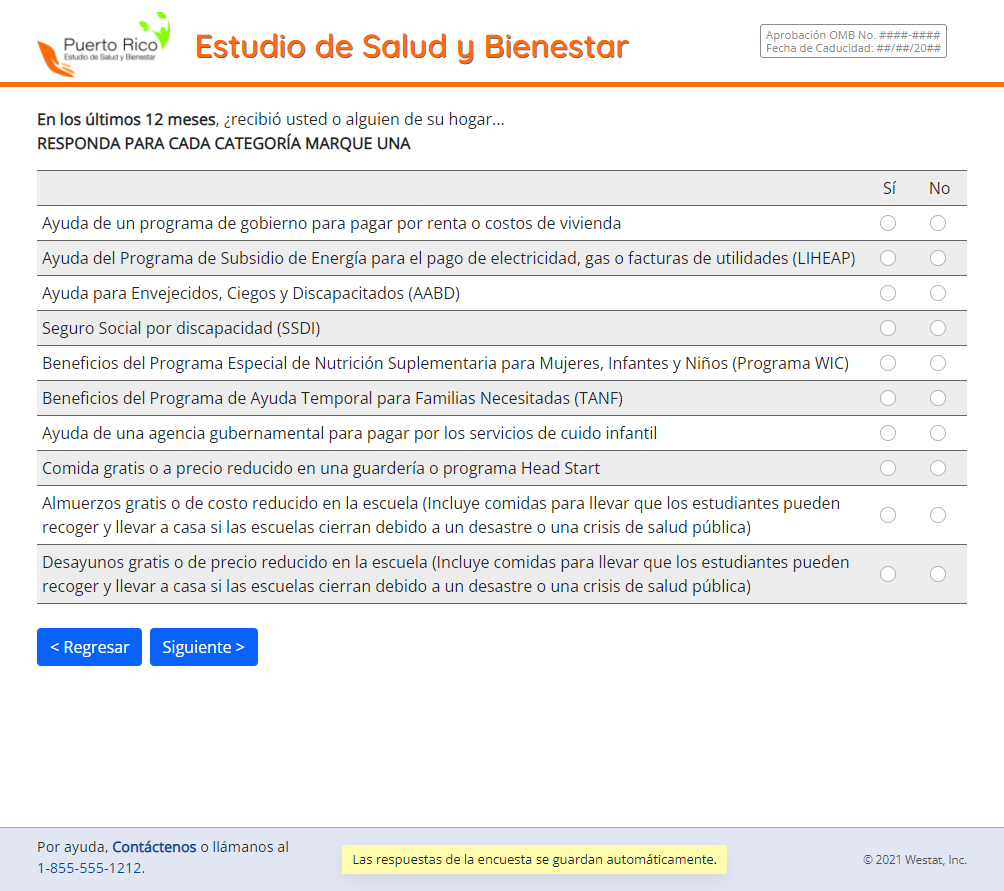 Puerto Rico
Estudio de Salud y Bienestar

Estudio de Salud y Bienestar

Aprobación OMB No. ####-####
Fecha de Caducidad: ##/##/20##

En los últimos 12 meses, ¿recibió usted o alguien de su hogar...
RESPONDA PARA CADA CATEGORÍA MARQUE UNA

| | Sí | No |
|---|---|---|
| Ayuda de un programa de gobierno para pagar por renta o costos de vivienda | | |
| Ayuda del Programa de Subsidio de Energía para el pago de electricidad, gas o facturas de utilidades (LIHEAP) | | |
| Ayuda para Envejecidos, Ciegos y Discapacitados (AABD) | | |
| Seguro Social por discapacidad (SSDI) | | |
| Beneficios del Programa Especial de Nutrición Suplementaria para Mujeres, Infantes y Niños (Programa WIC) | | |
| Beneficios del Programa de Ayuda Temporal para Familias Necesitadas (TANF) | | |
| Ayuda de una agencia gubernamental para pagar por los servicios de cuido infantil | | |
| Comida gratis o a precio reducido en una guardería o programa Head Start | | |
| Almuerzos gratis o de costo reducido en la escuela (Incluye comidas para llevar que los estudiantes pueden recoger y llevar a casa si las escuelas cierran debido a un desastre o una crisis de salud pública) | | |
| Desayunos gratis o de precio reducido en la escuela (Incluye comidas para llevar que los estudiantes pueden recoger y llevar a casa si las escuelas cierran debido a un desastre o una crisis de salud pública) | | |

< Regresar
Siguiente >

Por ayuda, Contáctenos o llámanos al 1-855-555-1212.

Las respuestas de la encuesta se guardan automáticamente.

© 2021 Westat, Inc.